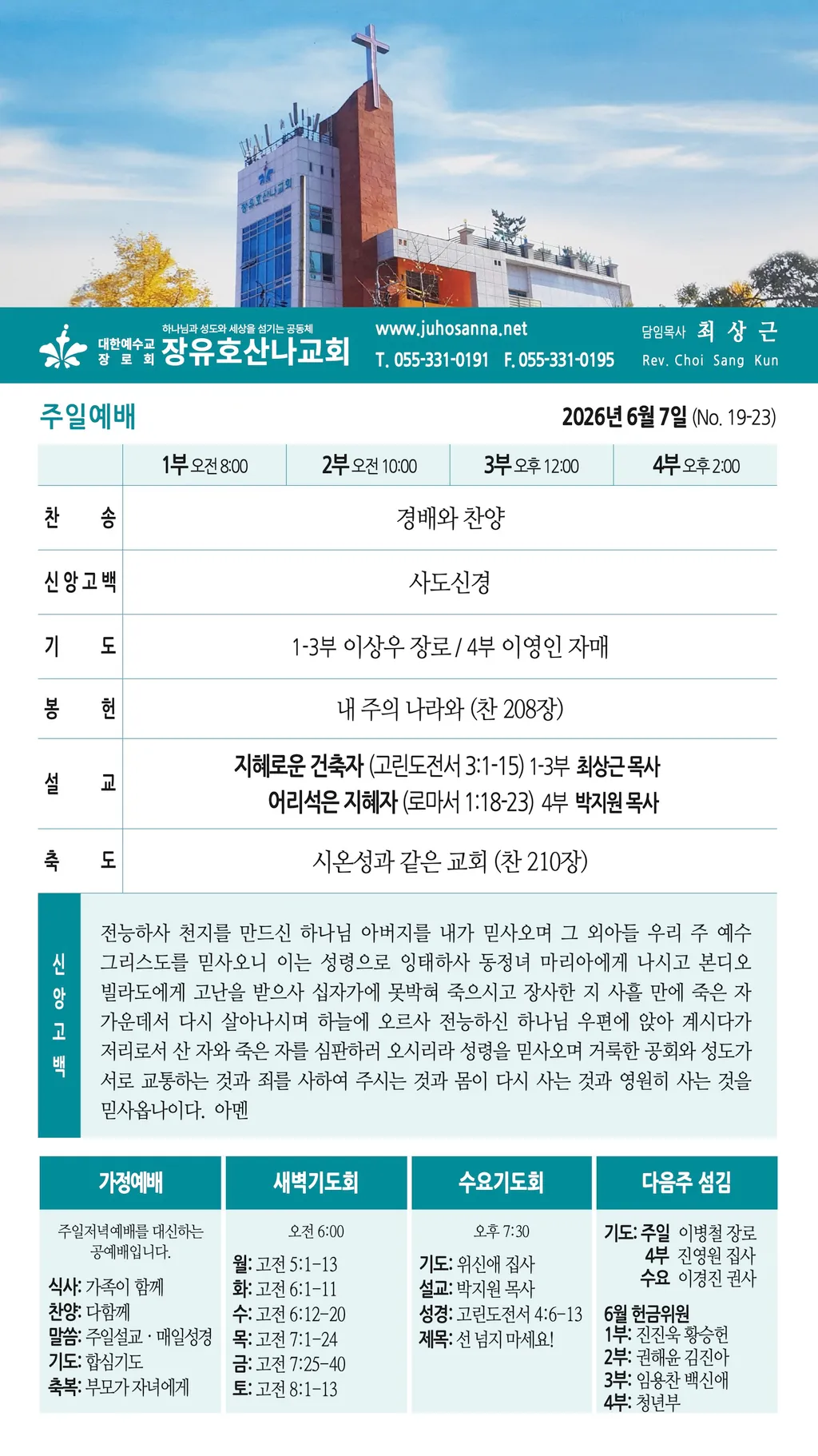 장유호산나교회

대한예수교 장로회 하나님과 성도와 세상을 섬기는 공동체 장유호산나교회

www.juhosanna.net
T. 055-331-0191 F. 055-331-0195

담임목사 최 상 근
Rev. Choi Sang Kun

주일예배

2026년 6월 7일 (No. 19-23)

| | 1부 오전 8:00 | 2부 오전 10:00 | 3부 오후 12:00 | 4부 오후 2:00 |
|---|---|---|---|---|
| 찬 송 | 경배와 찬양 | | | |
| 신앙고백 | 사도신경 | | | |
| 기 도 | 1-3부 이상우 장로 / 4부 이영인 자매 | | | |
| 봉 헌 | 내 주의 나라와 (찬 208장) | | | |
| 설 교 | 지혜로운 건축자 (고린도전서 3:1-15) 1-3부 최상근 목사 어리석은 지혜자 (로마서 1:18-23) 4부 박지원 목사 | | | |
| 축 도 | 시온성과 같은 교회 (찬 210장) | | | |

신앙고백

전능하사 천지를 만드신 하나님 아버지를 내가 믿사오며 그 외아들 우리 주 예수 그리스도를 믿사오니 이는 성령으로 잉태하사 동정녀 마리아에게 나시고 본디오 빌라도에게 고난을 받으사 십자가에 못박혀 죽으시고 장사한 지 사흘 만에 죽은 자 가운데서 다시 살아나시며 하늘에 오르사 전능하신 하나님 우편에 앉아 계시다가 저리로서 산 자와 죽은 자를 심판하러 오시리라 성령을 믿사오며 거룩한 공회와 성도가 서로 교통하는 것과 죄를 사하여 주시는 것과 몸이 다시 사는 것과 영원히 사는 것을 믿사옵나이다. 아멘

가정예배

주일저녁예배를 대신하는 공예배입니다.
식사: 가족이 함께
찬양: 다함께
말씀: 주일설교 · 매일성경
기도: 합심기도
축복: 부모가 자녀에게

새벽기도회

오전 6:00
월: 고전 5:1-13
화: 고전 6:1-11
수: 고전 6:12-20
목: 고전 7:1-24
금: 고전 7:25-40
토: 고전 8:1-13

수요기도회

오후 7:30
기도: 위신애 집사
설교: 박지원 목사
성경: 고린도전서 4:6-13
제목: 선 넘지 마세요!

다음주 섬김

기도: 주일 이병철 장로
4부 진영원 집사
수요 이경진 권사

6월 헌금위원
1부: 진진욱 황승헌
2부: 권해윤 김진아
3부: 임용찬 백신애
4부: 청년부